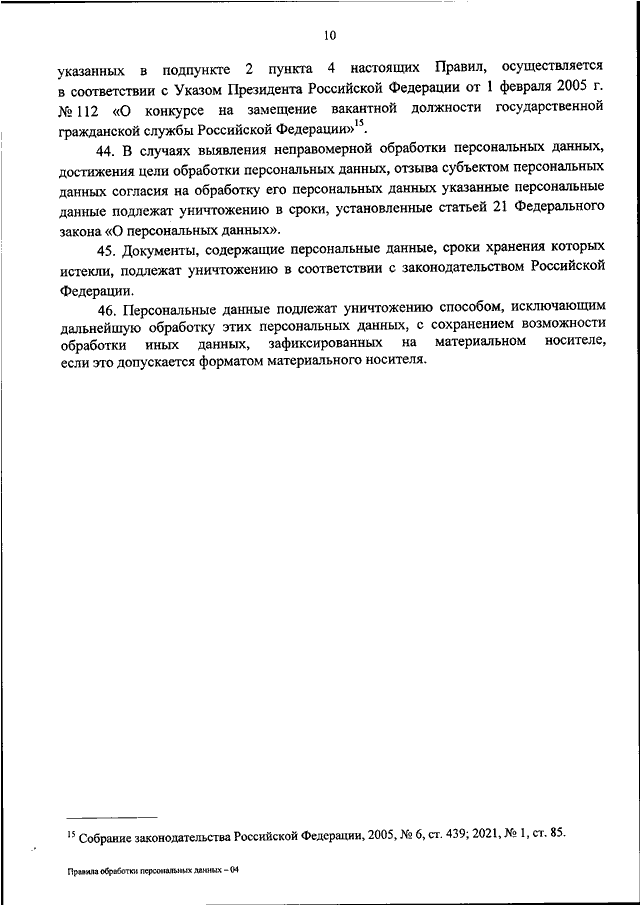 10

указанных в подпункте 2 пункта 4 настоящих Правил, осуществляется в соответствии с Указом Президента Российской Федерации от 1 февраля 2005 г. № 112 «О конкурсе на замещение вакантной должности государственной гражданской службы Российской Федерации»$^{15}$.

44. В случаях выявления неправомерной обработки персональных данных, достижения цели обработки персональных данных, отзыва субъектом персональных данных согласия на обработку его персональных данных указанные персональные данные подлежат уничтожению в сроки, установленные статьей 21 Федерального закона «О персональных данных».

45. Документы, содержащие персональные данные, сроки хранения которых истекли, подлежат уничтожению в соответствии с законодательством Российской Федерации.

46. Персональные данные подлежат уничтожению способом, исключающим дальнейшую обработку этих персональных данных, с сохранением возможности обработки иных данных, зафиксированных на материальном носителе, если это допускается форматом материального носителя.

$^{15}$ Собрание законодательства Российской Федерации, 2005, № 6, ст. 439; 2021, № 1, ст. 85.

Правила обработки персональных данных – 04